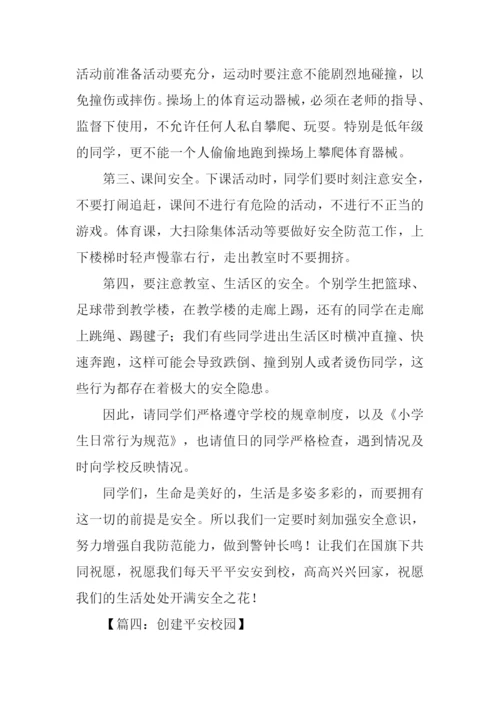 活动前准备活动要充分，运动时要注意不能剧烈地碰撞，以免撞伤或摔伤。操场上的体育运动器械，必须在老师的指导、监督下使用，不允许任何人私自攀爬、玩耍。特别是低年级的同学，更不能一个人偷偷地跑到操场上攀爬体育器械。

第三、课间安全。下课活动时，同学们要时刻注意安全，不要打闹追赶，课间不进行有危险的活动，不进行不正当的游戏。体育课，大扫除集体活动等要做好安全防范工作，上下楼梯时轻声慢靠右行，走出教室时不要拥挤。

第四，要注意教室、生活区的安全。个别学生把篮球、足球带到教学楼，在教学楼的走廊上踢，还有的同学在走廊上跳绳、踢毽子；我们有些同学进出生活区时横冲直撞、快速奔跑，这样可能会导致跌倒、撞到别人或者烫伤同学，这些行为都存在着极大的安全隐患。

因此，请同学们严格遵守学校的规章制度，以及《小学生日常行为规范》，也请值日的同学严格检查，遇到情况及时向学校反映情况。

同学们，生命是美好的，生活是多姿多彩的，而要拥有这一切的前提是安全。所以我们一定要时刻加强安全意识，努力增强自我防范能力，做到警钟长鸣！让我们在国旗下共同祝愿，祝愿我们每天平平安安到校，高高兴兴回家，祝愿我们的生活处处开满安全之花！

【篇四：创建平安校园】